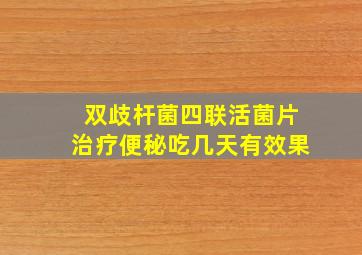 双歧杆菌四联活菌片
治疗便秘吃几天有效果